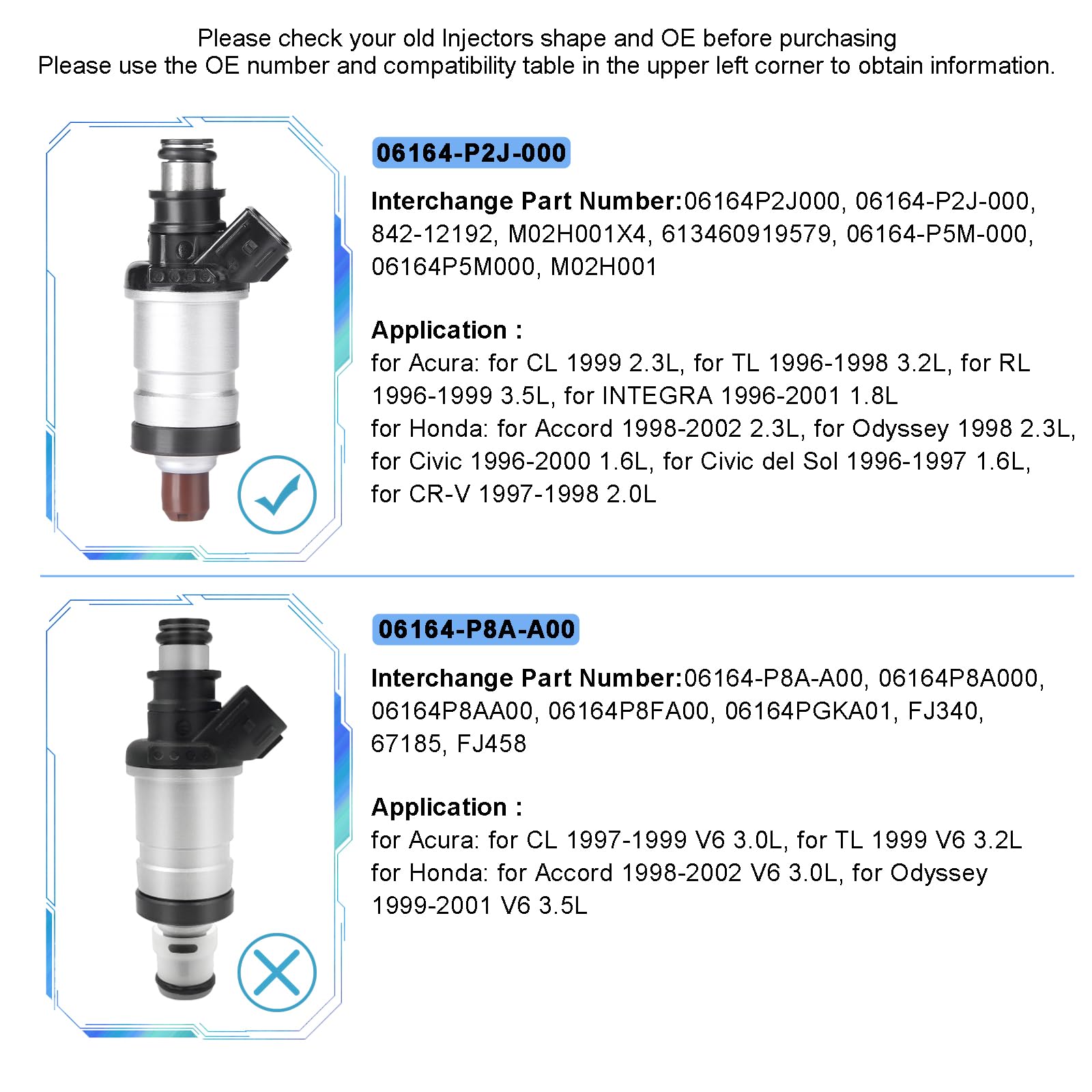 Please check your old Injectors shape and OE before purchasing
Please use the OE number and compatibility table in the upper left corner to obtain information.

06164-P2J-000

Interchange Part Number:06164P2J000, 06164-P2J-000, 842-12192, M02H001X4, 613460919579, 06164-P5M-000, 06164P5M000, M02H001

Application :
for Acura: for CL 1999 2.3L, for TL 1996-1998 3.2L, for RL 1996-1999 3.5L, for INTEGRA 1996-2001 1.8L
for Honda: for Accord 1998-2002 2.3L, for Odyssey 1998 2.3L, for Civic 1996-2000 1.6L, for Civic del Sol 1996-1997 1.6L, for CR-V 1997-1998 2.0L

06164-P8A-A00

Interchange Part Number:06164-P8A-A00, 06164P8A000, 06164P8AA00, 06164P8FA00, 06164PGKA01, FJ340, 67185, FJ458

Application :
for Acura: for CL 1997-1999 V6 3.0L, for TL 1999 V6 3.2L
for Honda: for Accord 1998-2002 V6 3.0L, for Odyssey 1999-2001 V6 3.5L